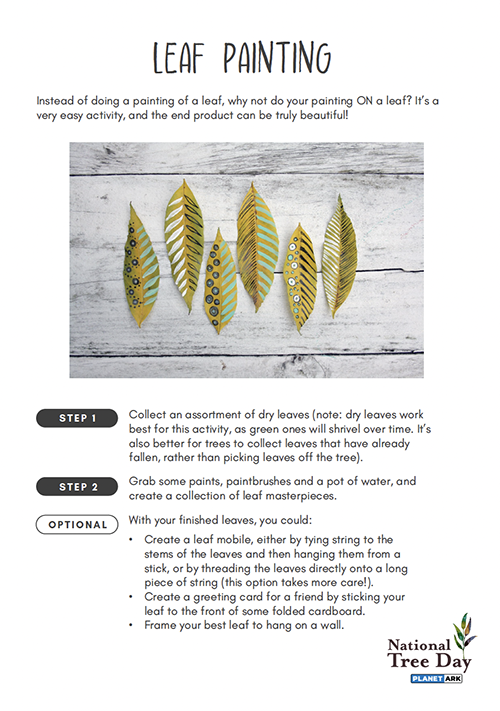 LEAF PAINTING

Instead of doing a painting of a leaf, why not do your painting ON a leaf? It's a very easy activity, and the end product can be truly beautiful!

STEP 1

Collect an assortment of dry leaves (note: dry leaves work best for this activity, as green ones will shrivel over time. It's also better for trees to collect leaves that have already fallen, rather than picking leaves off the tree).

STEP 2

Grab some paints, paintbrushes and a pot of water, and create a collection of leaf masterpieces.

OPTIONAL

With your finished leaves, you could:

• Create a leaf mobile, either by tying string to the stems of the leaves and then hanging them from a stick, or by threading the leaves directly onto a long piece of string (this option takes more care!).
• Create a greeting card for a friend by sticking your leaf to the front of some folded cardboard.
• Frame your best leaf to hang on a wall.

National Tree Day
PLANET ARK